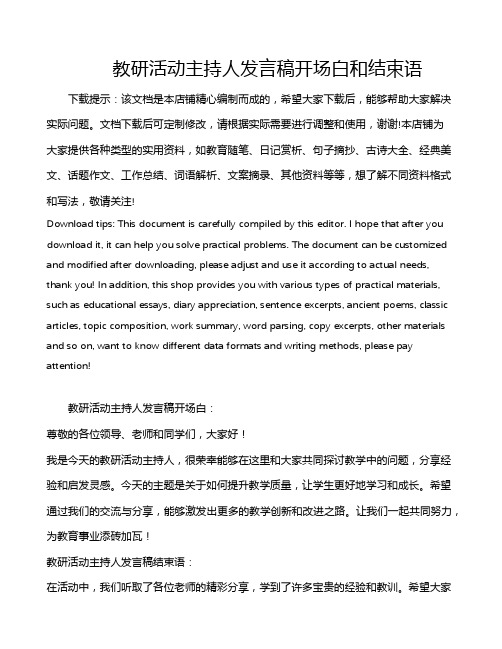 教研活动主持人发言稿开场白和结束语

下载提示：该文档是本店铺精心编制而成的，希望大家下载后，能够帮助大家解决实际问题。文档下载后可定制修改，请根据实际需要进行调整和使用，谢谢!本店铺为大家提供各种类型的实用资料，如教育随笔、日记赏析、句子摘抄、古诗大全、经典美文、话题作文、工作总结、词语解析、文案摘录、其他资料等等，想了解不同资料格式和写法，敬请关注!

Download tips: This document is carefully compiled by this editor. I hope that after you download it, it can help you solve practical problems. The document can be customized and modified after downloading, please adjust and use it according to actual needs, thank you! In addition, this shop provides you with various types of practical materials, such as educational essays, diary appreciation, sentence excerpts, ancient poems, classic articles, topic composition, work summary, word parsing, copy excerpts, other materials and so on, want to know different data formats and writing methods, please pay attention!

教研活动主持人发言稿开场白：

尊敬的各位领导、老师和同学们，大家好！

我是今天的教研活动主持人，很荣幸能够在这里和大家共同探讨教学中的问题，分享经验和启发灵感。今天的主题是关于如何提升教学质量，让学生更好地学习和成长。希望通过我们的交流与分享，能够激发出更多的教学创新和改进之路。让我们一起共同努力，为教育事业添砖加瓦！

教研活动主持人发言稿结束语：

在活动中，我们听取了各位老师的精彩分享，学到了许多宝贵的经验和教训。希望大家